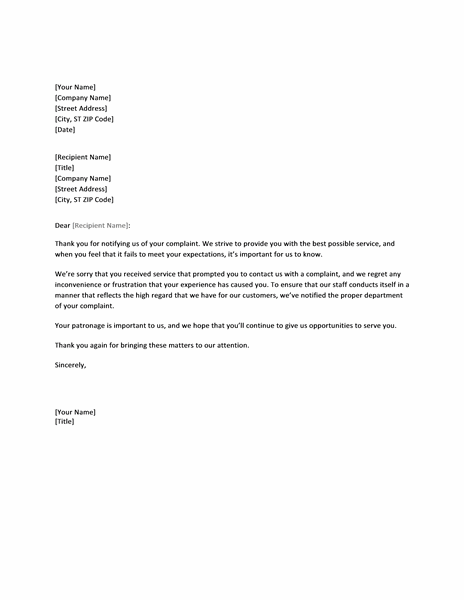 [Your Name]
[Company Name]
[Street Address]
[City, ST ZIP Code]
[Date]

[Recipient Name]
[Title]
[Company Name]
[Street Address]
[City, ST ZIP Code]

Dear [Recipient Name]:

Thank you for notifying us of your complaint. We strive to provide you with the best possible service, and when you feel that it fails to meet your expectations, it's important for us to know.

We're sorry that you received service that prompted you to contact us with a complaint, and we regret any inconvenience or frustration that your experience has caused you. To ensure that our staff conducts itself in a manner that reflects the high regard that we have for our customers, we've notified the proper department of your complaint.

Your patronage is important to us, and we hope that you'll continue to give us opportunities to serve you.

Thank you again for bringing these matters to our attention.

Sincerely,

[Your Name]
[Title]